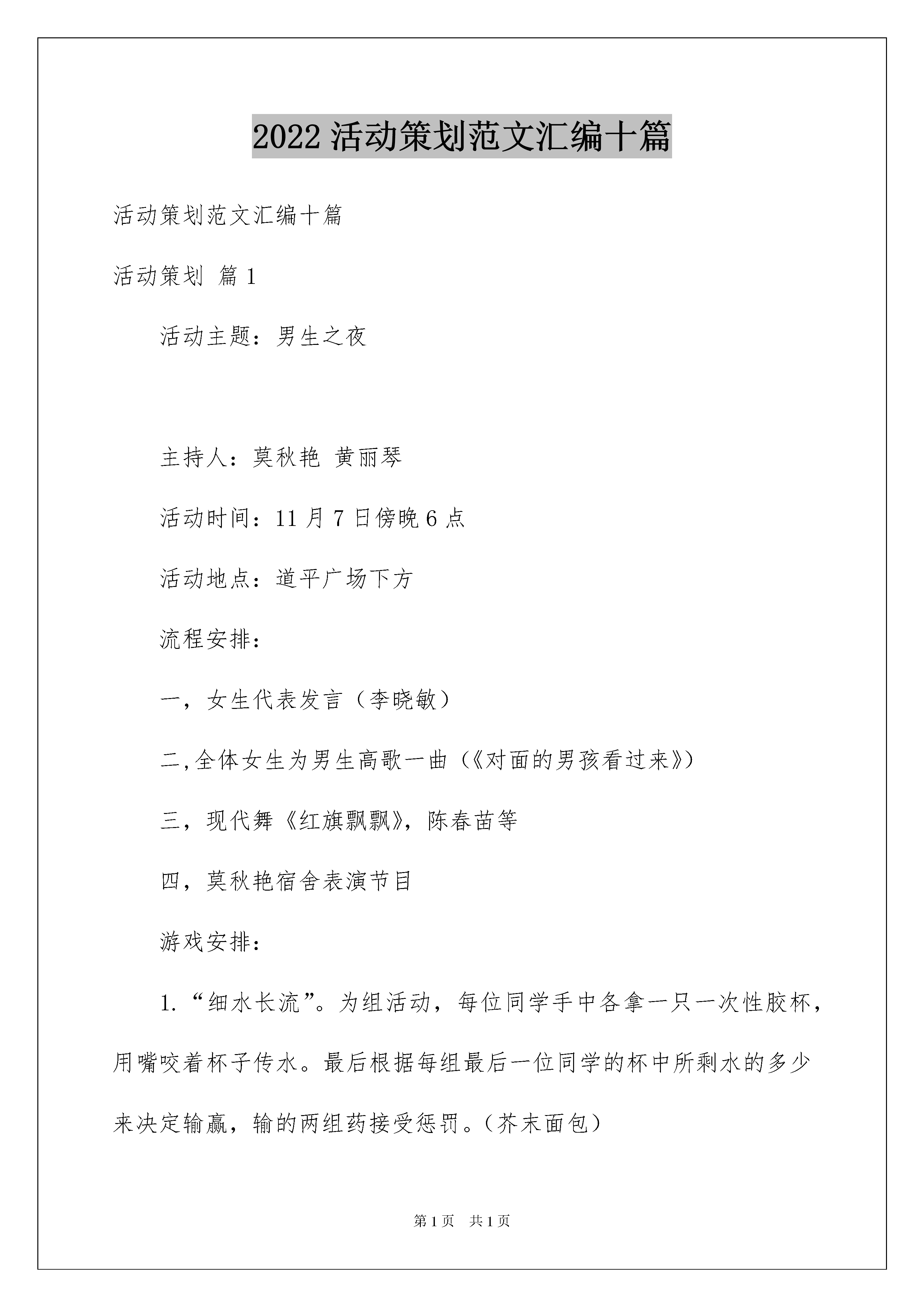 2022 活动策划范文汇编十篇

活动策划范文汇编十篇

活动策划 篇 1

活动主题：男生之夜

主持人：莫秋艳 黄丽琴

活动时间：11 月 7 日傍晚 6 点

活动地点：道平广场下方

流程安排：

一，女生代表发言（李晓敏）

二,全体女生为男生高歌一曲（《对面的男孩看过来》）

三，现代舞《红旗飘飘》，陈春苗等

四，莫秋艳宿舍表演节目

游戏安排：

1.“细水长流”。为组活动，每位同学手中各拿一只一次性胶杯，用嘴咬着杯子传水。最后根据每组最后一位同学的杯中所剩水的多少来决定输赢，输的两组药接受惩罚。（芥末面包）

第 1 页 共 1 页